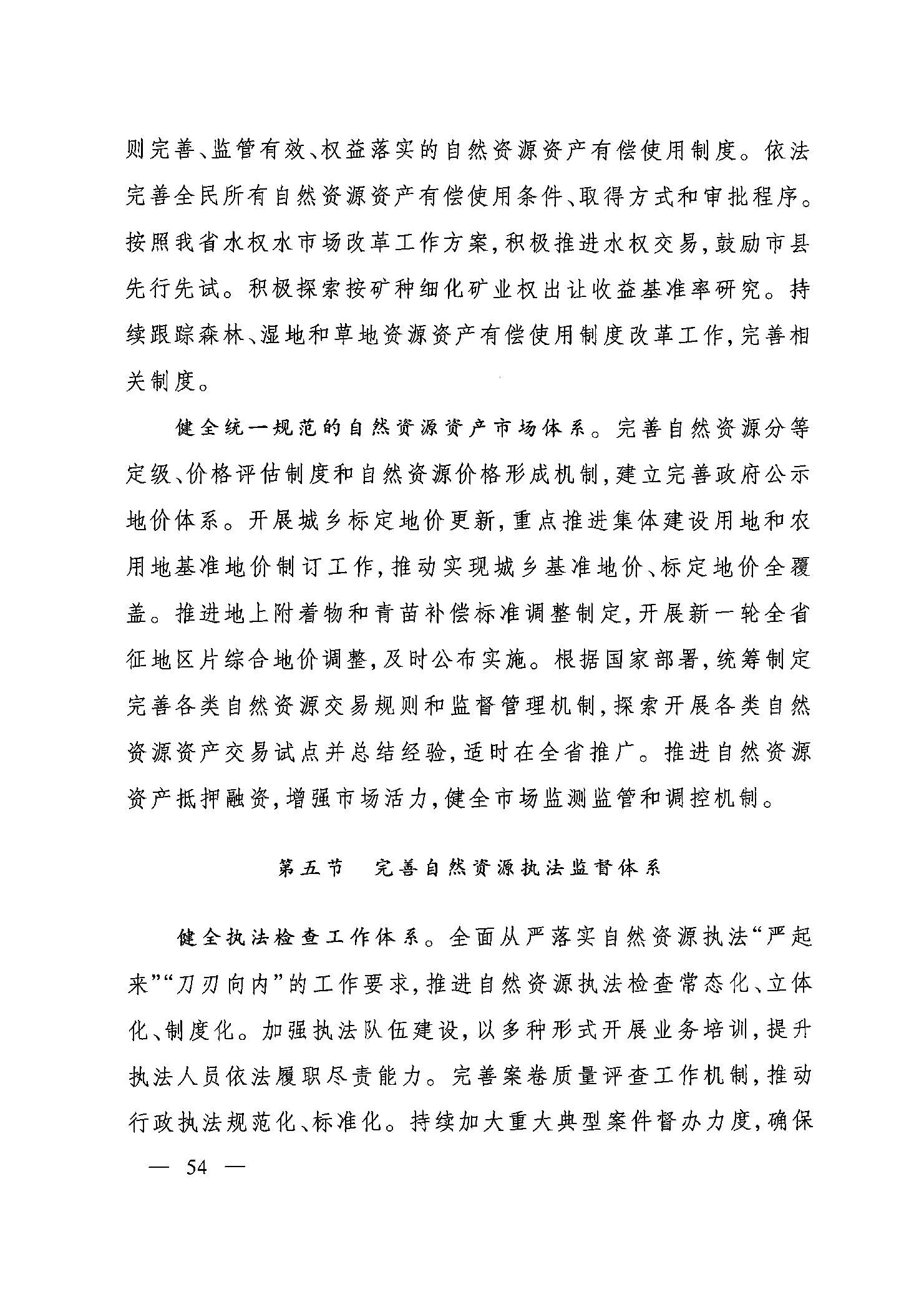 则完善、监管有效、权益落实的自然资源资产有偿使用制度。依法完善全民所有自然资源资产有偿使用条件、取得方式和审批程序。按照我省水权水市场改革工作方案，积极推进水权交易，鼓励市县先行先试。积极探索按矿种细化矿业权出让收益基准率研究。持续跟踪森林、湿地和草地资源资产有偿使用制度改革工作，完善相关制度。

健全统一规范的自然资源资产市场体系。完善自然资源分等定级、价格评估制度和自然资源价格形成机制，建立完善政府公示地价体系。开展城乡标定地价更新，重点推进集体建设用地和农用地基准地价制订工作，推动实现城乡基准地价、标定地价全覆盖。推进地上附着物和青苗补偿标准调整制定，开展新一轮全省征地区片综合地价调整，及时公布实施。根据国家部署，统筹制定完善各类自然资源交易规则和监督管理机制，探索开展各类自然资源资产交易试点并总结经验，适时在全省推广。推进自然资源资产抵押融资，增强市场活力，健全市场监测监管和调控机制。

第五节　完善自然资源执法监督体系

健全执法检查工作体系。全面从严落实自然资源执法“严起来”“刀刃向内”的工作要求，推进自然资源执法检查常态化、立体化、制度化。加强执法队伍建设，以多种形式开展业务培训，提升执法人员依法履职尽责能力。完善案卷质量评查工作机制，推动行政执法规范化、标准化。持续加大重大典型案件督办力度，确保

— 54 —